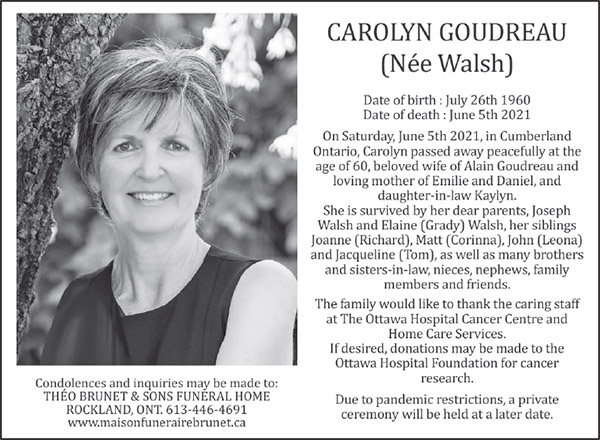 CAROLYN GOUDREAU
(Née Walsh)

Date of birth : July 26th 1960
Date of death : June 5th 2021

On Saturday, June 5th 2021, in Cumberland Ontario, Carolyn passed away peacefully at the age of 60, beloved wife of Alain Goudreau and loving mother of Emilie and Daniel, and daughter-in-law Kaylyn.
She is survived by her dear parents, Joseph Walsh and Elaine (Grady) Walsh, her siblings Joanne (Richard), Matt (Corinna), John (Leona) and Jacqueline (Tom), as well as many brothers and sisters-in-law, nieces, nephews, family members and friends.

The family would like to thank the caring staff at The Ottawa Hospital Cancer Centre and Home Care Services.
If desired, donations may be made to the Ottawa Hospital Foundation for cancer research.

Due to pandemic restrictions, a private ceremony will be held at a later date.

Condolences and inquiries may be made to:
THÉO BRUNET & SONS FUNERAL HOME
ROCKLAND, ONT. 613-446-4691
www.maisonfunerairebrunet.ca